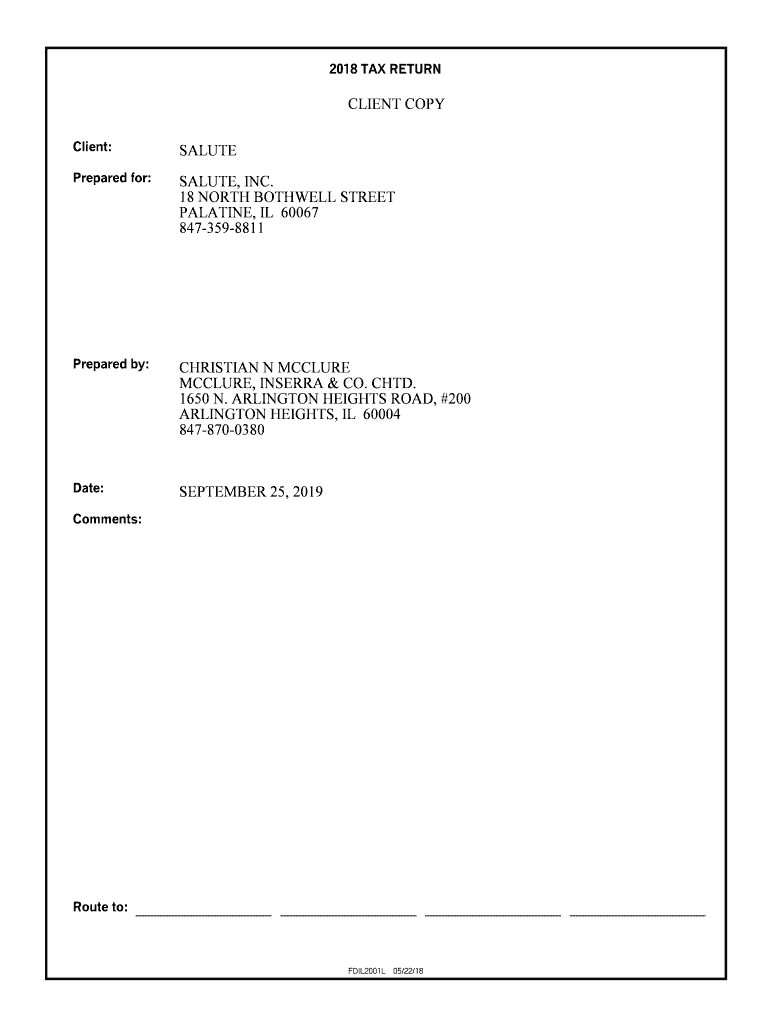 2018 TAX RETURN

CLIENT COPY

Client: SALUTE

Prepared for: SALUTE, INC.
18 NORTH BOTHWELL STREET
PALATINE, IL 60067
847-359-8811

Prepared by: CHRISTIAN N MCCLURE
MCCLURE, INSERRA & CO. CHTD.
1650 N. ARLINGTON HEIGHTS ROAD, #200
ARLINGTON HEIGHTS, IL 60004
847-870-0380

Date: SEPTEMBER 25, 2019

Comments:

Route to: ____________ ____________ ____________ ____________

FDIL2001L 05/22/18